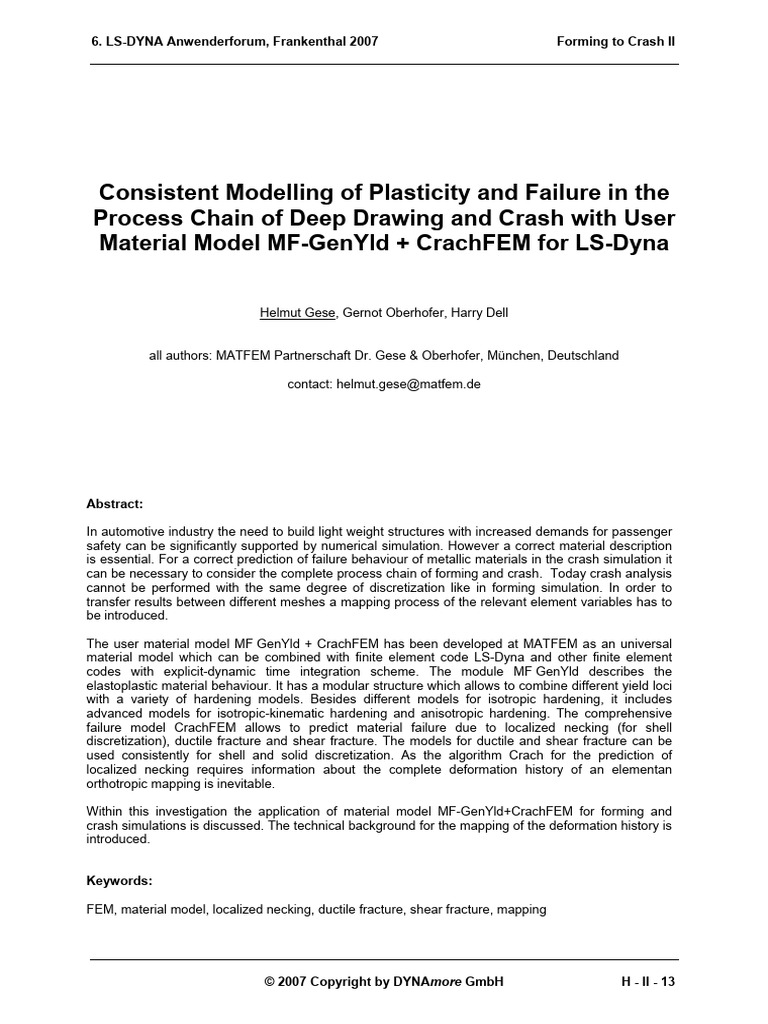 6. LS-DYNA Anwenderforum, Frankenthal 2007

Forming to Crash II

Consistent Modelling of Plasticity and Failure in the Process Chain of Deep Drawing and Crash with User Material Model MF-GenYld + CrachFEM for LS-Dyna

Helmut Gese, Gernot Oberhofer, Harry Dell

all authors: MATFEM Partnerschaft Dr. Gese & Oberhofer, München, Deutschland

contact: helmut.gese@matfem.de

Abstract:

In automotive industry the need to build light weight structures with increased demands for passenger safety can be significantly supported by numerical simulation. However a correct material description is essential. For a correct prediction of failure behaviour of metallic materials in the crash simulation it can be necessary to consider the complete process chain of forming and crash. Today crash analysis cannot be performed with the same degree of discretization like in forming simulation. In order to transfer results between different meshes a mapping process of the relevant element variables has to be introduced.

The user material model MF GenYld + CrachFEM has been developed at MATFEM as an universal material model which can be combined with finite element code LS-Dyna and other finite element codes with explicit-dynamic time integration scheme. The module MF GenYld describes the elastoplastic material behaviour. It has a modular structure which allows to combine different yield loci with a variety of hardening models. Besides different models for isotropic hardening, it includes advanced models for isotropic-kinematic hardening and anisotropic hardening. The comprehensive failure model CrachFEM allows to predict material failure due to localized necking (for shell discretization), ductile fracture and shear fracture. The models for ductile and shear fracture can be used consistently for shell and solid discretization. As the algorithm Crach for the prediction of localized necking requires information about the complete deformation history of an elementan orthotropic mapping is inevitable.

Within this investigation the application of material model MF-GenYld+CrachFEM for forming and crash simulations is discussed. The technical background for the mapping of the deformation history is introduced.

Keywords:

FEM, material model, localized necking, ductile fracture, shear fracture, mapping

© 2007 Copyright by DYNAmore GmbH

H - II - 13